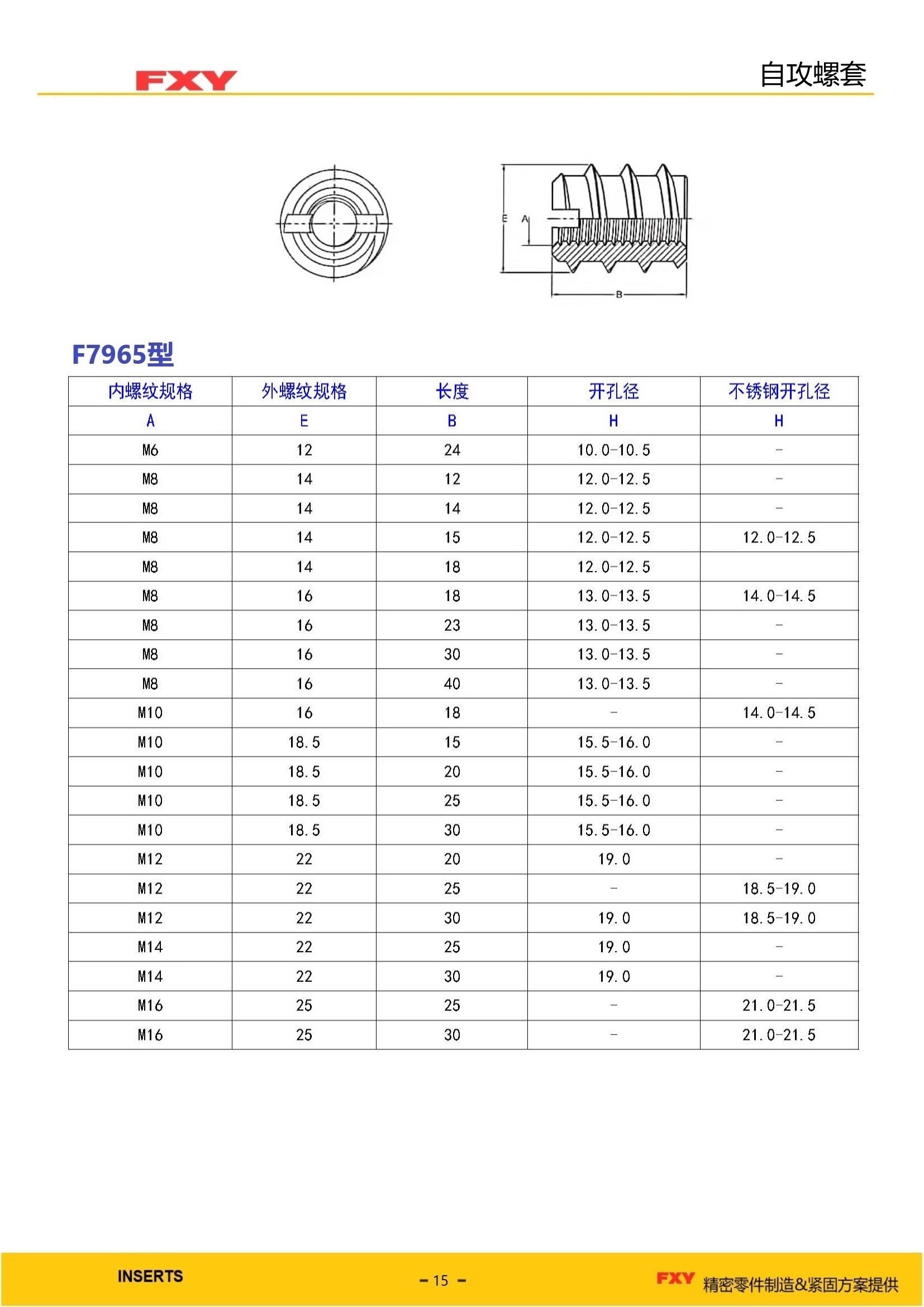 FXY

自攻螺套

E A

B

F7965型

| 内螺纹规格 | 外螺纹规格 | 长度 | 开孔径 | 不锈钢开孔径 |
|---|---|---|---|---|
| A | E | B | H | H |
| M6 | 12 | 24 | 10.0-10.5 | - |
| M8 | 14 | 12 | 12.0-12.5 | - |
| M8 | 14 | 14 | 12.0-12.5 | - |
| M8 | 14 | 15 | 12.0-12.5 | 12.0-12.5 |
| M8 | 14 | 18 | 12.0-12.5 | |
| M8 | 16 | 18 | 13.0-13.5 | 14.0-14.5 |
| M8 | 16 | 23 | 13.0-13.5 | - |
| M8 | 16 | 30 | 13.0-13.5 | - |
| M8 | 16 | 40 | 13.0-13.5 | - |
| M10 | 16 | 18 | - | 14.0-14.5 |
| M10 | 18.5 | 15 | 15.5-16.0 | - |
| M10 | 18.5 | 20 | 15.5-16.0 | - |
| M10 | 18.5 | 25 | 15.5-16.0 | - |
| M10 | 18.5 | 30 | 15.5-16.0 | - |
| M12 | 22 | 20 | 19.0 | - |
| M12 | 22 | 25 | - | 18.5-19.0 |
| M12 | 22 | 30 | 19.0 | 18.5-19.0 |
| M14 | 22 | 25 | 19.0 | - |
| M14 | 22 | 30 | 19.0 | - |
| M16 | 25 | 25 | - | 21.0-21.5 |
| M16 | 25 | 30 | - | 21.0-21.5 |

INSERTS

- 15 -

FXY 精密零件制造&紧固方案提供